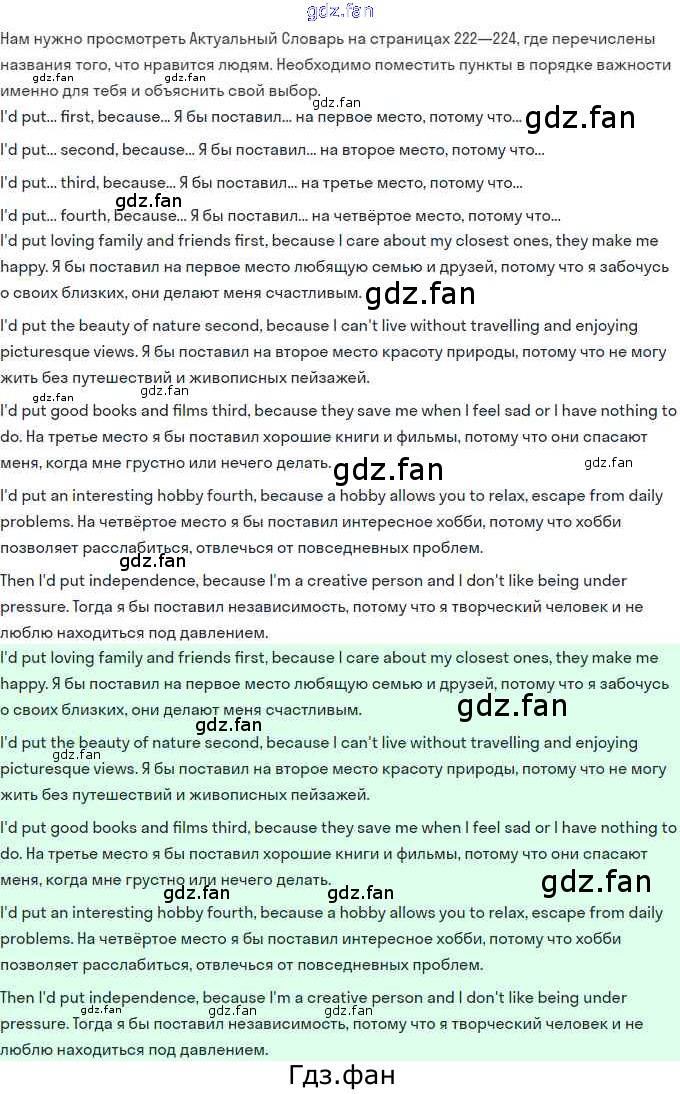 Нам нужно просмотреть Актуальный Словарь на страницах 222—224, где перечислены названия того, что нравится людям. Необходимо поместить пункты в порядке важности именно для тебя и объяснить свой выбор.

I'd put... first, because... Я бы поставил... на первое место, потому что...

I'd put... second, because... Я бы поставил... на второе место, потому что...

I'd put... third, because... Я бы поставил... на третье место, потому что...

I'd put... fourth, because... Я бы поставил... на четвёртое место, потому что...

I'd put loving family and friends first, because I care about my closest ones, they make me happy. Я бы поставил на первое место любящую семью и друзей, потому что я забочусь о своих близких, они делают меня счастливым.

I'd put the beauty of nature second, because I can't live without travelling and enjoying picturesque views. Я бы поставил на второе место красоту природы, потому что не могу жить без путешествий и живописных пейзажей.

I'd put good books and films third, because they save me when I feel sad or I have nothing to do. На третье место я бы поставил хорошие книги и фильмы, потому что они спасают меня, когда мне грустно или нечего делать.

I'd put an interesting hobby fourth, because a hobby allows you to relax, escape from daily problems. На четвёртое место я бы поставил интересное хобби, потому что хобби позволяет расслабиться, отвлечься от повседневных проблем.

Then I'd put independence, because I'm a creative person and I don't like being under pressure. Тогда я бы поставил независимость, потому что я творческий человек и не люблю находиться под давлением.

I'd put loving family and friends first, because I care about my closest ones, they make me happy. Я бы поставил на первое место любящую семью и друзей, потому что я забочусь о своих близких, они делают меня счастливым.

I'd put the beauty of nature second, because I can't live without travelling and enjoying picturesque views. Я бы поставил на второе место красоту природы, потому что не могу жить без путешествий и живописных пейзажей.

I'd put good books and films third, because they save me when I feel sad or I have nothing to do. На третье место я бы поставил хорошие книги и фильмы, потому что они спасают меня, когда мне грустно или нечего делать.

I'd put an interesting hobby fourth, because a hobby allows you to relax, escape from daily problems. На четвёртое место я бы поставил интересное хобби, потому что хобби позволяет расслабиться, отвлечься от повседневных проблем.

Then I'd put independence, because I'm a creative person and I don't like being under pressure. Тогда я бы поставил независимость, потому что я творческий человек и не люблю находиться под давлением.

Гдз.фан

gdz.fan